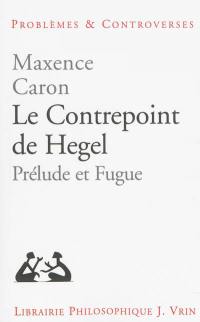 PROBLÈMES & CONTROVERSES

Maxence Caron

Le Contrepoint de Hegel

Prélude et Fugue

LIBRAIRIE PHILOSOPHIQUE J. VRIN